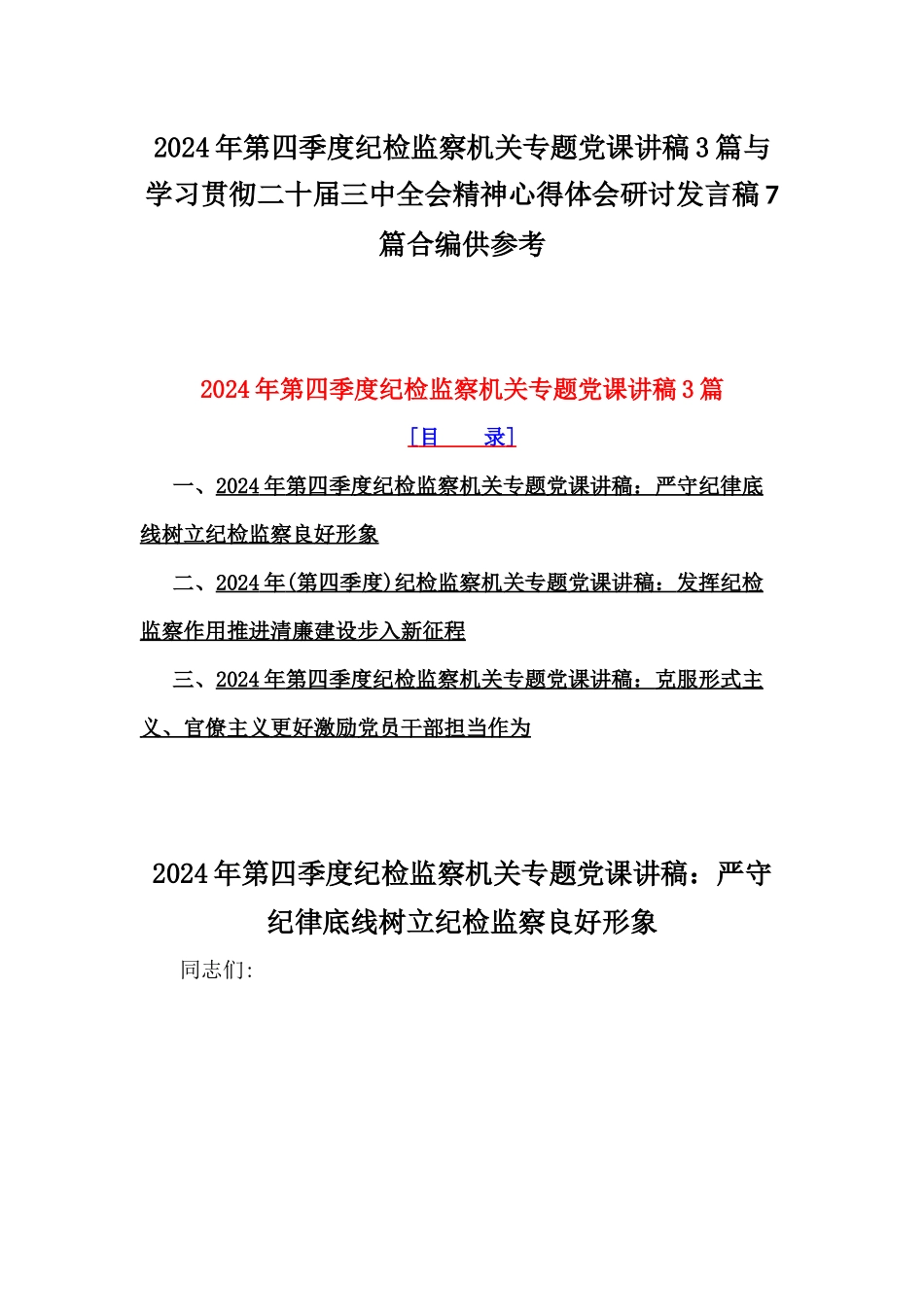 2024年第四季度纪检监察机关专题党课讲稿3篇与学习贯彻二十届三中全会精神心得体会研讨发言稿7篇合编供参考

2024年第四季度纪检监察机关专题党课讲稿3篇

[目　　录]

一、2024年第四季度纪检监察机关专题党课讲稿：严守纪律底线树立纪检监察良好形象

二、2024年(第四季度)纪检监察机关专题党课讲稿：发挥纪检监察作用推进清廉建设步入新征程

三、2024年第四季度纪检监察机关专题党课讲稿：克服形式主义、官僚主义更好激励党员干部担当作为

2024年第四季度纪检监察机关专题党课讲稿：严守纪律底线树立纪检监察良好形象

同志们: